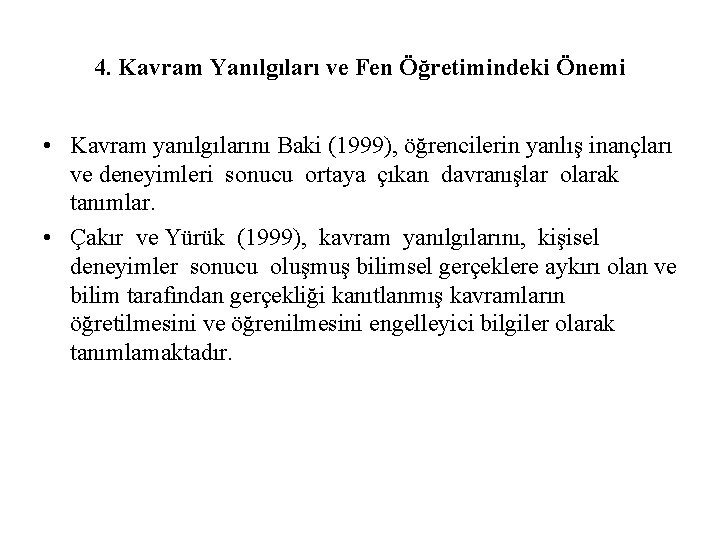 4. Kavram Yanılgıları ve Fen Öğretimindeki Önemi

• Kavram yanılgılarını Baki (1999), öğrencilerin yanlış inançları ve deneyimleri sonucu ortaya çıkan davranışlar olarak tanımlar.

• Çakır ve Yürük (1999), kavram yanılgılarını, kişisel deneyimler sonucu oluşmuş bilimsel gerçeklere aykırı olan ve bilim tarafından gerçekliği kanıtlanmış kavramların öğretilmesini ve öğrenilmesini engelleyici bilgiler olarak tanımlamaktadır.